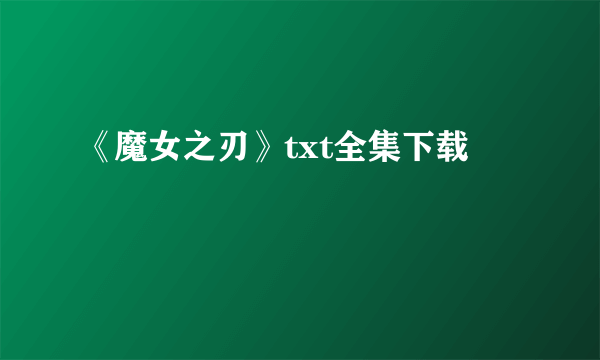 《魔女之刃》txt全集下载